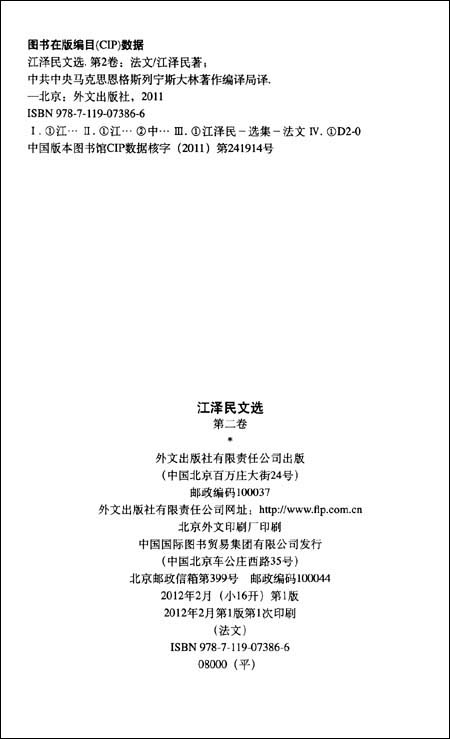 图书在版编目(CIP)数据

江泽民文选. 第2卷：法文/江泽民著；
中共中央马克思恩格斯列宁斯大林著作编译局译.
—北京：外文出版社，2011
ISBN 978-7-119-07386-6
Ⅰ. ①江… Ⅱ. ①江… ②中… Ⅲ. ①江泽民－选集－法文 Ⅳ. ①D2-0
中国版本图书馆CIP数据核字（2011）第241914号

江泽民文选
第二卷
*
外文出版社有限责任公司出版
（中国北京百万庄大街24号）
邮政编码100037
外文出版社有限责任公司网址：http://www.flp.com.cn
北京外文印刷厂印刷
中国国际图书贸易集团有限公司发行
（中国北京车公庄西路35号）
北京邮政信箱第399号 邮政编码100044
2012年2月（小16开）第1版
2012年2月第1版第1次印刷
（法文）
ISBN 978-7-119-07386-6
08000（平）